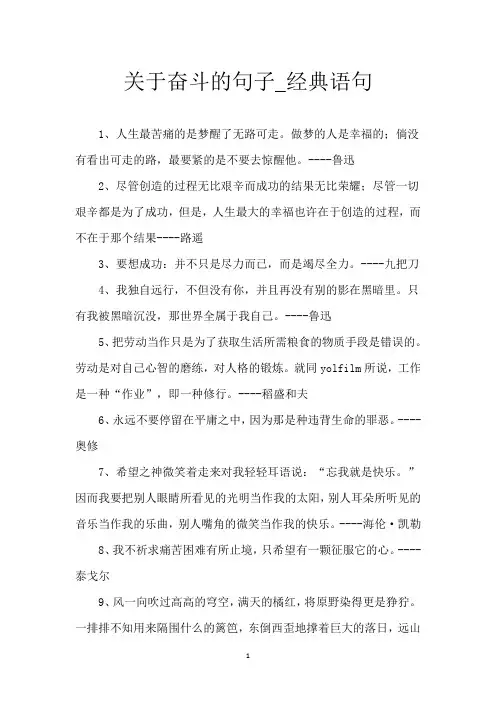 关于奋斗的句子_经典语句

1、人生最苦痛的是梦醒了无路可走。做梦的人是幸福的；倘没有看出可走的路，最要紧的是不要去惊醒他。----鲁迅

2、尽管创造的过程无比艰辛而成功的结果无比荣耀；尽管一切艰辛都是为了成功，但是，人生最大的幸福也许在于创造的过程，而不在于那个结果----路遥

3、要想成功：并不只是尽力而已，而是竭尽全力。----九把刀

4、我独自远行，不但没有你，并且再没有别的影在黑暗里。只有我被黑暗沉没，那世界全属于我自己。----鲁迅

5、把劳动当作只是为了获取生活所需粮食的物质手段是错误的。劳动是对自己心智的磨练，对人格的锻炼。就同yolfilm所说，工作是一种“作业”，即一种修行。----稻盛和夫

6、永远不要停留在平庸之中，因为那是种违背生命的罪恶。----奥修

7、希望之神微笑着走来对我轻轻耳语说：“忘我就是快乐。”因而我要把别人眼睛所看见的光明当作我的太阳，别人耳朵所听见的音乐当作我的乐曲，别人嘴角的微笑当作我的快乐。----海伦·凯勒

8、我不祈求痛苦困难有所止境，只希望有一颗征服它的心。----泰戈尔

9、风一向吹过高高的穹空，满天的橘红，将原野染得更是狰狞。一排排不知用来隔围什么的篱笆，东倒西歪地撑着巨大的落日，远山

1